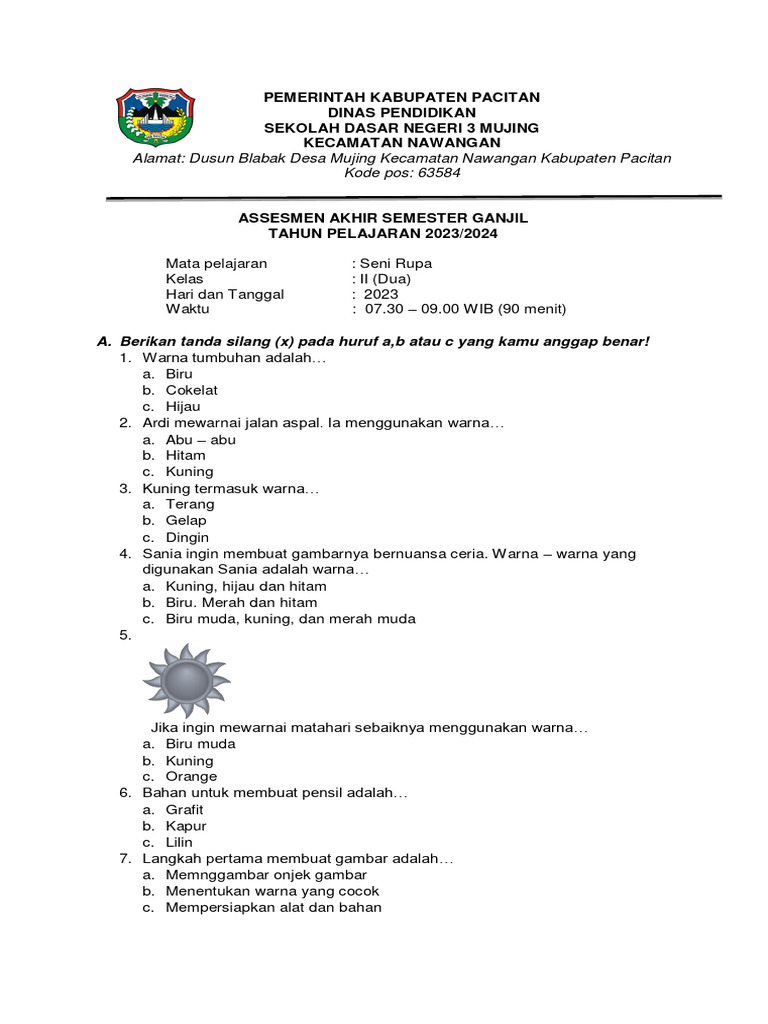 PEMERINTAH KABUPATEN PACITAN
DINAS PENDIDIKAN
SEKOLAH DASAR NEGERI 3 MUJING
KECAMATAN NAWANGAN
Alamat: Dusun Blabak Desa Mujing Kecamatan Nawangan Kabupaten Pacitan
Kode pos: 63584

ASSESMEN AKHIR SEMESTER GANJIL
TAHUN PELAJARAN 2023/2024

Mata pelajaran : Seni Rupa
Kelas : II (Dua)
Hari dan Tanggal : 2023
Waktu : 07.30 – 09.00 WIB (90 menit)

A. Berikan tanda silang (x) pada huruf a,b atau c yang kamu anggap benar!
1. Warna tumbuhan adalah…
a. Biru
b. Cokelat
c. Hijau
2. Ardi mewarnai jalan aspal. Ia menggunakan warna…
a. Abu – abu
b. Hitam
c. Kuning
3. Kuning termasuk warna…
a. Terang
b. Gelap
c. Dingin
4. Sania ingin membuat gambarnya bernuansa ceria. Warna – warna yang digunakan Sania adalah warna…
a. Kuning, hijau dan hitam
b. Biru. Merah dan hitam
c. Biru muda, kuning, dan merah muda
5.
Jika ingin mewarnai matahari sebaiknya menggunakan warna…
a. Biru muda
b. Kuning
c. Orange
6. Bahan untuk membuat pensil adalah…
a. Grafit
b. Kapur
c. Lilin
7. Langkah pertama membuat gambar adalah…
a. Memnggambar onjek gambar
b. Menentukan warna yang cocok
c. Mempersiapkan alat dan bahan